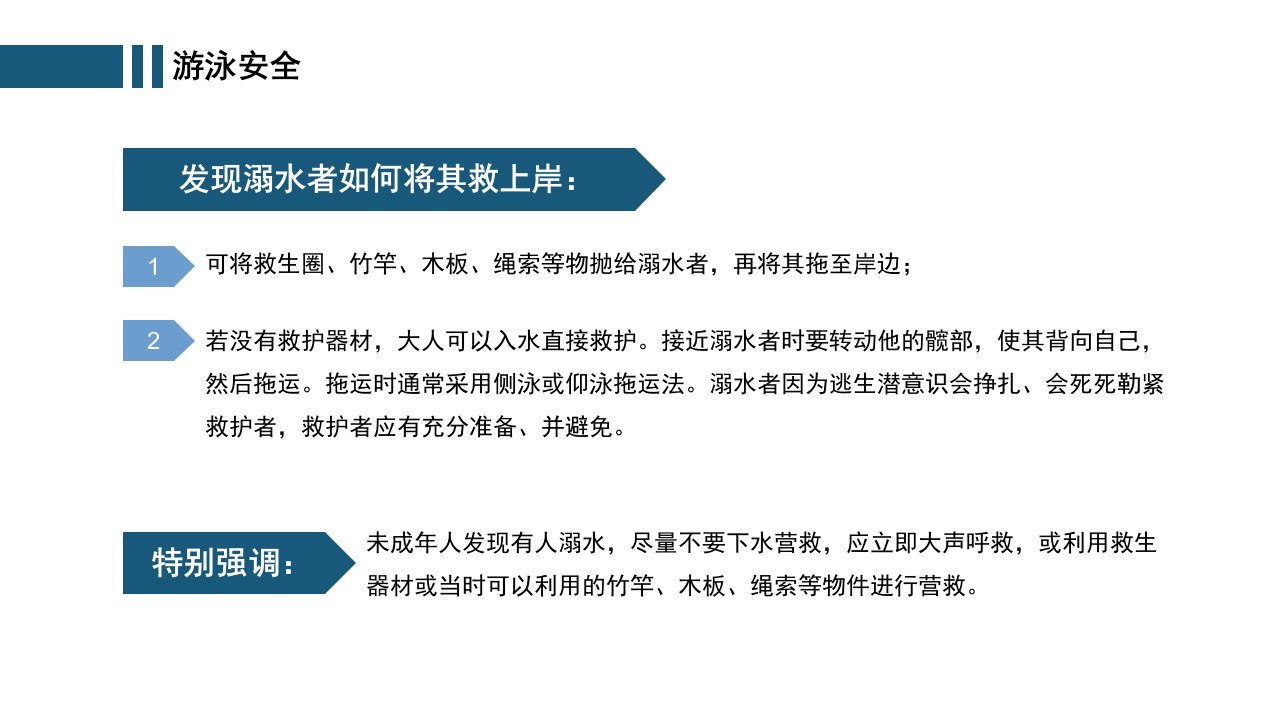 游泳安全

发现溺水者如何将其救上岸：

1 可将救生圈、竹竿、木板、绳索等物抛给溺水者，再将其拖至岸边；

2 若没有救护器材，大人可以入水直接救护。接近溺水者时要转动他的髋部，使其背向自己，然后拖运。拖运时通常采用侧泳或仰泳拖运法。溺水者因为逃生潜意识会挣扎、会死死勒紧救护者，救护者应有充分准备、并避免。

特别强调：

未成年人发现有人溺水，尽量不要下水营救，应立即大声呼救，或利用救生器材或当时可以利用的竹竿、木板、绳索等物件进行营救。